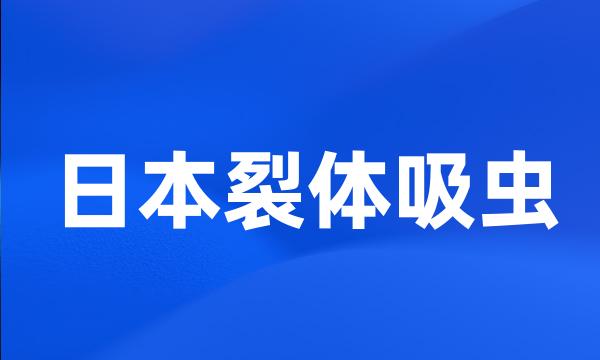 日本裂体吸虫